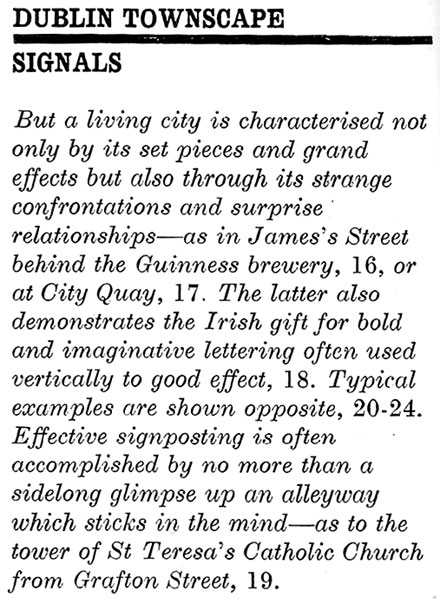 DUBLIN TOWNSCAPE

SIGNALS

But a living city is characterised not only by its set pieces and grand effects but also through its strange confrontations and surprise relationships—as in James's Street behind the Guinness brewery, 16, or at City Quay, 17. The latter also demonstrates the Irish gift for bold and imaginative lettering often used vertically to good effect, 18. Typical examples are shown opposite, 20-24. Effective signposting is often accomplished by no more than a sidelong glimpse up an alleyway which sticks in the mind—as to the tower of St Teresa's Catholic Church from Grafton Street, 19.